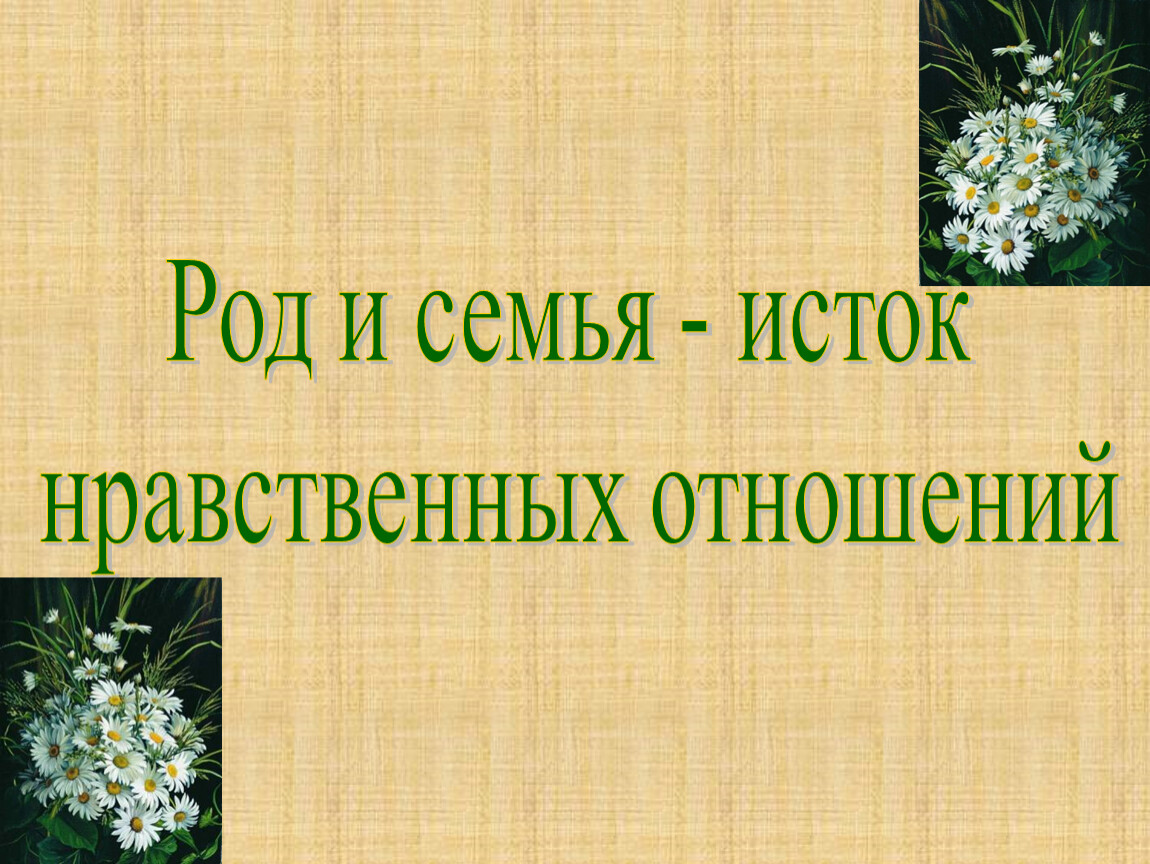 Род и семья - исток нравственных отношений